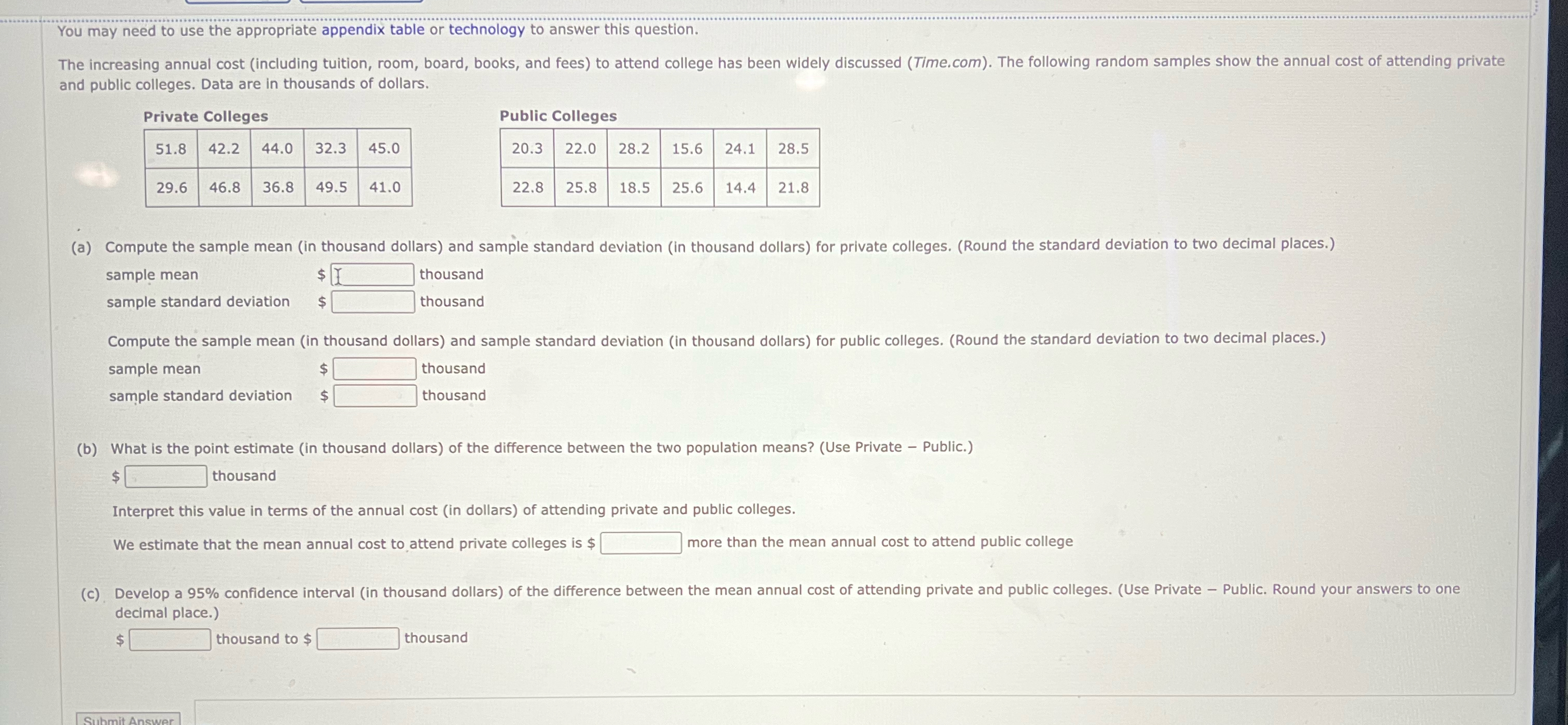 You may need to use the appropriate appendix table or technology to answer this question.

The increasing annual cost (including tuition, room, board, books, and fees) to attend college has been widely discussed (Time.com). The following random samples show the annual cost of attending private and public colleges. Data are in thousands of dollars.

Private Colleges

| 51.8 | 42.2 | 44.0 | 32.3 | 45.0 |
|---|---|---|---|---|
| 29.6 | 46.8 | 36.8 | 49.5 | 41.0 |

Public Colleges

| 20.3 | 22.0 | 28.2 | 15.6 | 24.1 | 28.5 |
|---|---|---|---|---|---|
| 22.8 | 25.8 | 18.5 | 25.6 | 14.4 | 21.8 |

(a) Compute the sample mean (in thousand dollars) and sample standard deviation (in thousand dollars) for private colleges. (Round the standard deviation to two decimal places.)
sample mean $ thousand
sample standard deviation $ thousand

Compute the sample mean (in thousand dollars) and sample standard deviation (in thousand dollars) for public colleges. (Round the standard deviation to two decimal places.)
sample mean $ thousand
sample standard deviation $ thousand

(b) What is the point estimate (in thousand dollars) of the difference between the two population means? (Use Private − Public.)
$ thousand

Interpret this value in terms of the annual cost (in dollars) of attending private and public colleges.

We estimate that the mean annual cost to attend private colleges is $ more than the mean annual cost to attend public college

(c) Develop a 95% confidence interval (in thousand dollars) of the difference between the mean annual cost of attending private and public colleges. (Use Private − Public. Round your answers to one decimal place.)
$ thousand to $ thousand

Submit Answer